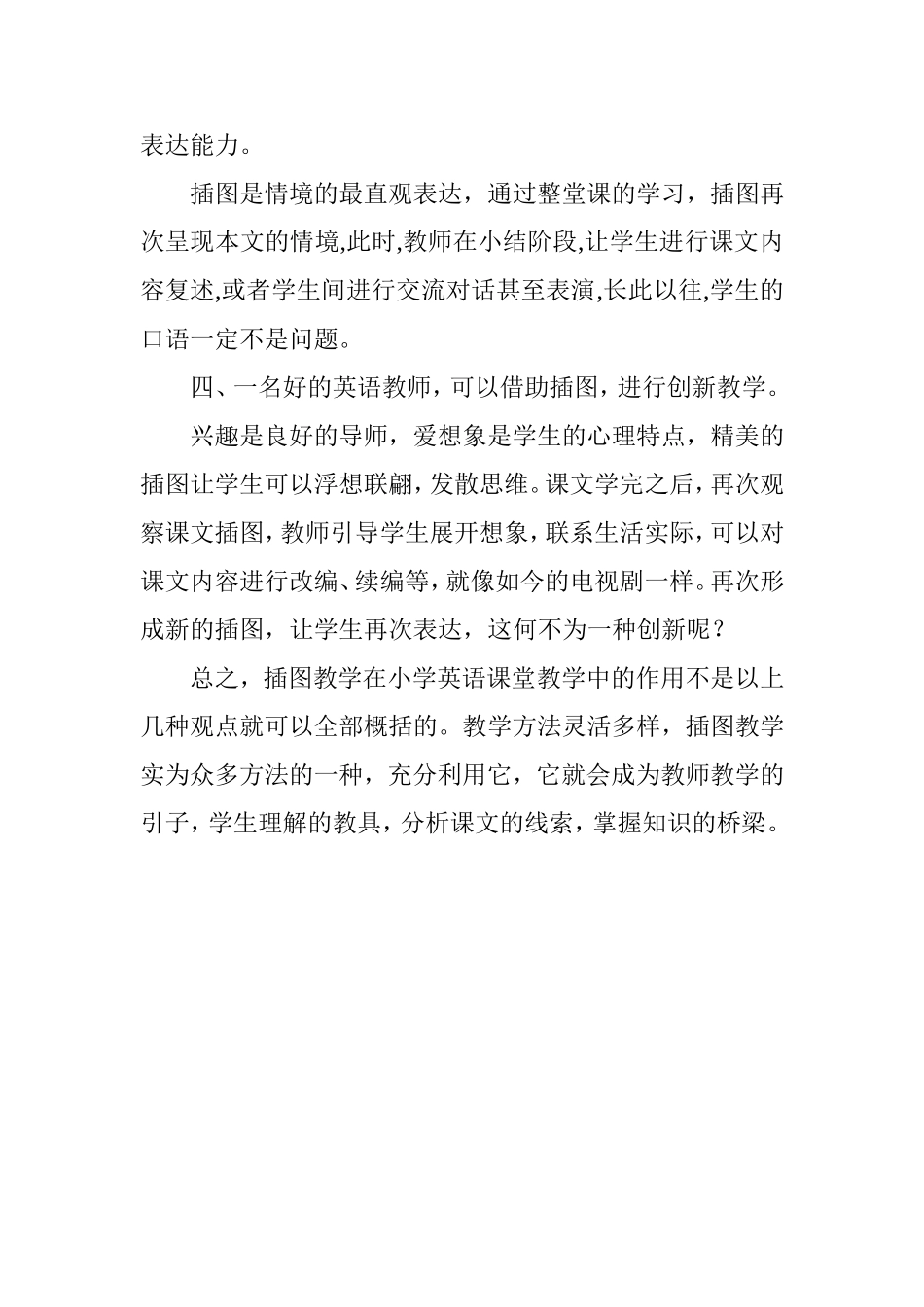 表达能力。

插图是情境的最直观表达，通过整堂课的学习，插图再次呈现本文的情境,此时,教师在小结阶段,让学生进行课文内容复述,或者学生间进行交流对话甚至表演,长此以往,学生的口语一定不是问题。

四、一名好的英语教师，可以借助插图，进行创新教学。

兴趣是良好的导师，爱想象是学生的心理特点，精美的插图让学生可以浮想联翩，发散思维。课文学完之后，再次观察课文插图，教师引导学生展开想象，联系生活实际，可以对课文内容进行改编、续编等，就像如今的电视剧一样。再次形成新的插图，让学生再次表达，这何不为一种创新呢？

总之，插图教学在小学英语课堂教学中的作用不是以上几种观点就可以全部概括的。教学方法灵活多样，插图教学实为众多方法的一种，充分利用它，它就会成为教师教学的引子，学生理解的教具，分析课文的线索，掌握知识的桥梁。